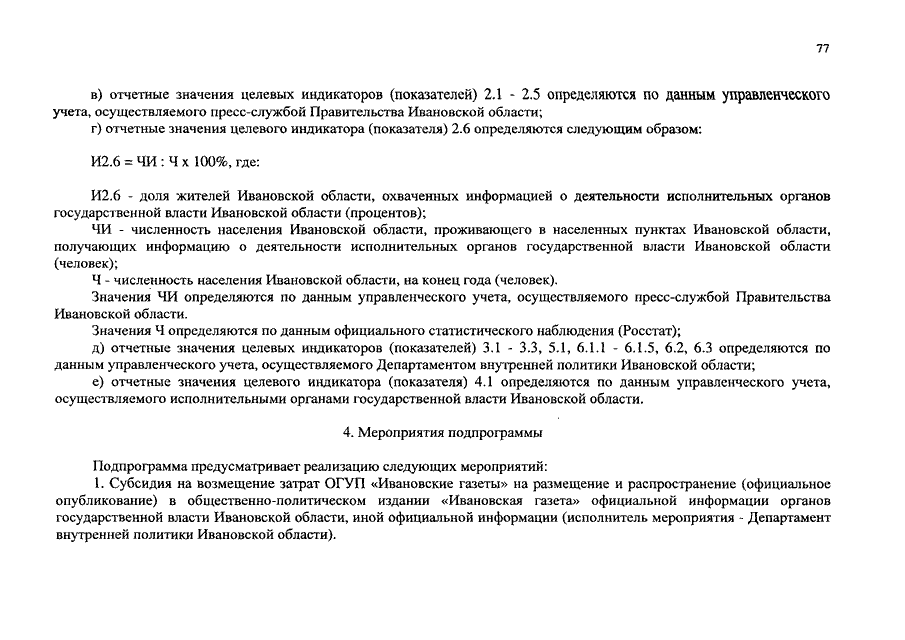 77

в) отчетные значения целевых индикаторов (показателей) 2.1 - 2.5 определяются по данным управленческого учета, осуществляемого пресс-службой Правительства Ивановской области;

г) отчетные значения целевого индикатора (показателя) 2.6 определяются следующим образом:

И2.6 = ЧИ : Ч х 100%, где:

И2.6 - доля жителей Ивановской области, охваченных информацией о деятельности исполнительных органов государственной власти Ивановской области (процентов);

ЧИ - численность населения Ивановской области, проживающего в населенных пунктах Ивановской области, получающих информацию о деятельности исполнительных органов государственной власти Ивановской области (человек);

Ч - численность населения Ивановской области, на конец года (человек).

Значения ЧИ определяются по данным управленческого учета, осуществляемого пресс-службой Правительства Ивановской области.

Значения Ч определяются по данным официального статистического наблюдения (Росстат);

д) отчетные значения целевых индикаторов (показателей) 3.1 - 3.3, 5.1, 6.1.1 - 6.1.5, 6.2, 6.3 определяются по данным управленческого учета, осуществляемого Департаментом внутренней политики Ивановской области;

е) отчетные значения целевого индикатора (показателя) 4.1 определяются по данным управленческого учета, осуществляемого исполнительными органами государственной власти Ивановской области.

4. Мероприятия подпрограммы

Подпрограмма предусматривает реализацию следующих мероприятий:

1. Субсидия на возмещение затрат ОГУП «Ивановские газеты» на размещение и распространение (официальное опубликование) в общественно-политическом издании «Ивановская газета» официальной информации органов государственной власти Ивановской области, иной официальной информации (исполнитель мероприятия - Департамент внутренней политики Ивановской области).